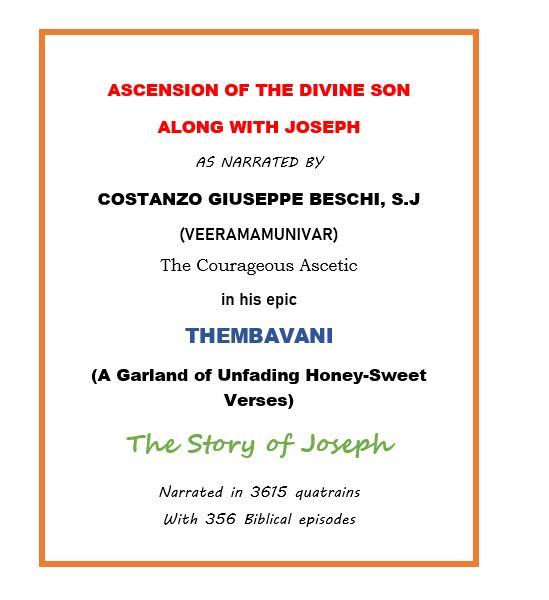 ASCENSION OF THE DIVINE SON

ALONG WITH JOSEPH

AS NARRATED BY

COSTANZO GIUSEPPE BESCHI, S.J

(VEERAMAMUNIVAR)

The Courageous Ascetic

in his epic

THEMBAVANI

(A Garland of Unfading Honey-Sweet Verses)

The Story of Joseph

Narrated in 3615 quatrains
With 356 Biblical episodes